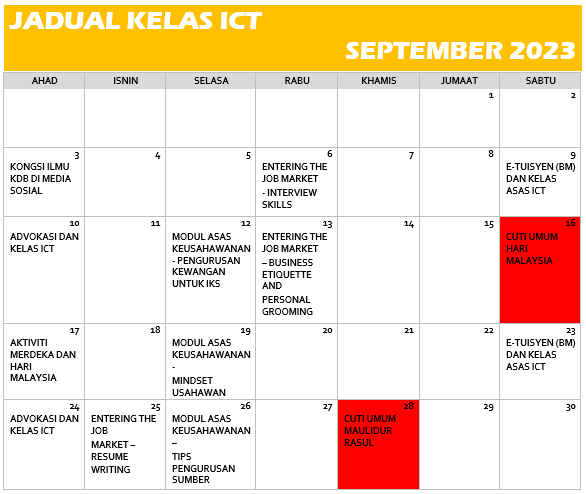 JADUAL KELAS ICT

SEPTEMBER 2023

| AHAD | ISNIN | SELASA | RABU | KHAMIS | JUMAAT | SABTU |
|---|---|---|---|---|---|---|
| | | | | | 1 | 2 |
| 3 KONGSI ILMU KDB DI MEDIA SOSIAL | 4 | 5 | 6 ENTERING THE JOB MARKET - INTERVIEW SKILLS | 7 | 8 | 9 E-TUISYEN (BM) DAN KELAS ASAS ICT |
| 10 ADVOKASI DAN KELAS ICT | 11 | 12 MODUL ASAS KEUSAHAWANAN - PENGURUSAN KEWANGAN UNTUK IKS | 13 ENTERING THE JOB MARKET – BUSINESS ETIQUETTE AND PERSONAL GROOMING | 14 | 15 | 16 CUTI UMUM HARI MALAYSIA |
| 17 AKTIVITI MERDEKA DAN HARI MALAYSIA | 18 | 19 MODUL ASAS KEUSAHAWANAN - MINDSET USAHAWAN | 20 | 21 | 22 | 23 E-TUISYEN (BM) DAN KELAS ASAS ICT |
| 24 ADVOKASI DAN KELAS ICT | 25 ENTERING THE JOB MARKET – RESUME WRITING | 26 MODUL ASAS KEUSAHAWANAN – TIPS PENGURUSAN SUMBER | 27 | 28 CUTI UMUM MAULIDUR RASUL | 29 | 30 |